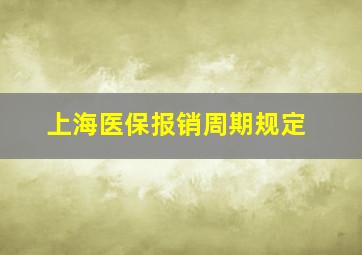 上海医保报销周期规定